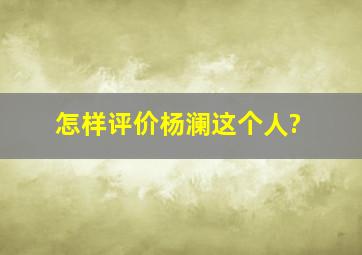 怎样评价杨澜这个人?